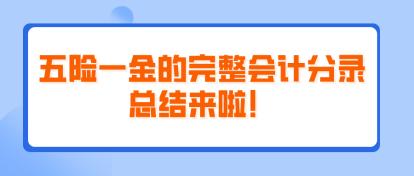 五险一金的完整会计分录
总结来啦！